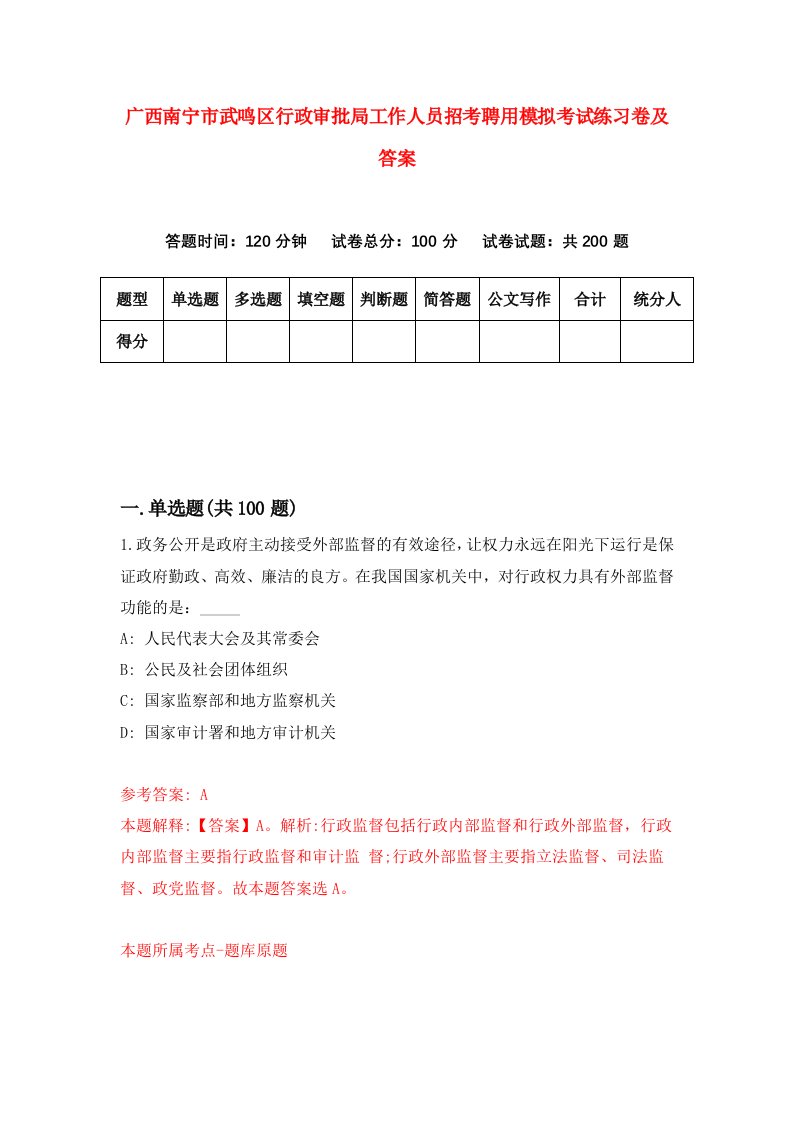 广西南宁市武鸣区行政审批局工作人员招考聘用模拟考试练习卷及答案

答题时间：120 分钟　试卷总分：100 分　试卷试题：共 200 题

| 题型 | 单选题 | 多选题 | 填空题 | 判断题 | 简答题 | 公文写作 | 合计 | 统分人 |
|---|---|---|---|---|---|---|---|---|
| 得分 | | | | | | | | |

一.单选题(共 100 题)

1.政务公开是政府主动接受外部监督的有效途径，让权力永远在阳光下运行是保证政府勤政、高效、廉洁的良方。在我国国家机关中，对行政权力具有外部监督功能的是：_____

A: 人民代表大会及其常委会

B: 公民及社会团体组织

C: 国家监察部和地方监察机关

D: 国家审计署和地方审计机关

参考答案: A

本题解释:【答案】A。解析:行政监督包括行政内部监督和行政外部监督，行政内部监督主要指行政监督和审计监 督;行政外部监督主要指立法监督、司法监督、政党监督。故本题答案选 A。

本题所属考点-题库原题